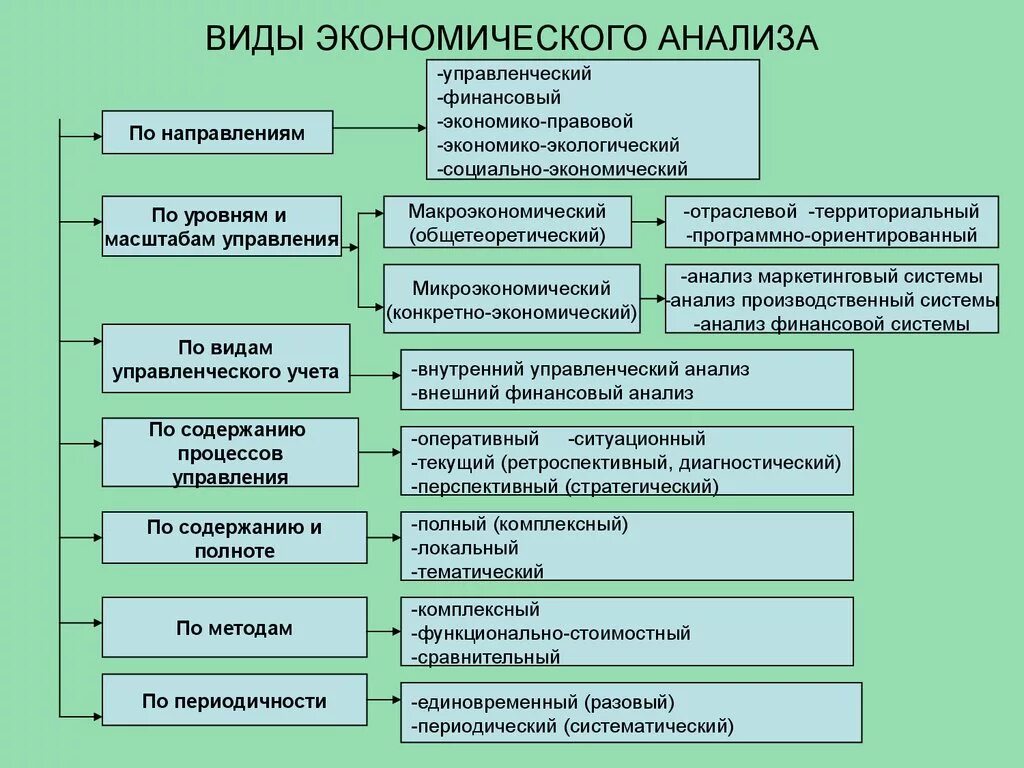 ВИДЫ ЭКОНОМИЧЕСКОГО АНАЛИЗА

По направлениям

-управленческий
-финансовый
-экономико-правовой
-экономико-экологический
-социально-экономический

По уровням и масштабам управления

Макроэкономический (общетеоретический)

-отраслевой -территориальный
-программно-ориентированный

Микроэкономический (конкретно-экономический)

-анализ маркетинговый системы
-анализ производственный системы
-анализ финансовой системы

По видам управленческого учета

-внутренний управленческий анализ
-внешний финансовый анализ

По содержанию процессов управления

-оперативный -ситуационный
-текущий (ретроспективный, диагностический)
-перспективный (стратегический)

По содержанию и полноте

-полный (комплексный)
-локальный
-тематический

По методам

-комплексный
-функционально-стоимостный
-сравнительный

По периодичности

-единовременный (разовый)
-периодический (систематический)